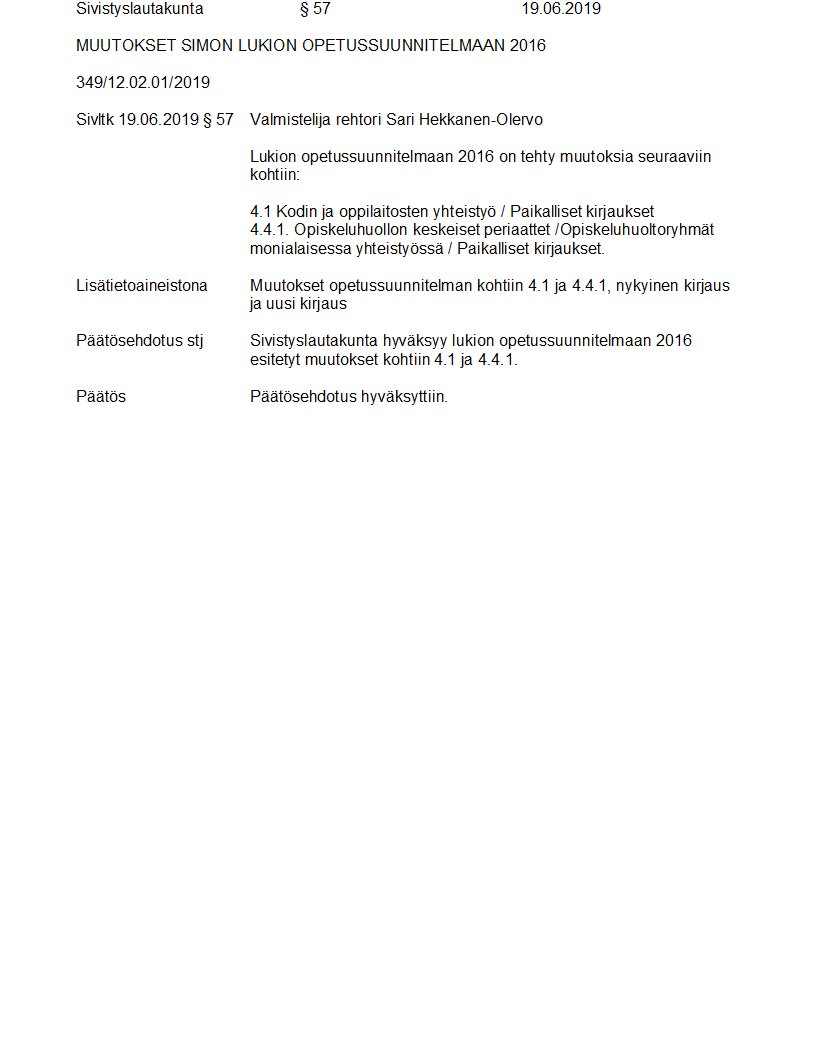 Sivistyslautakunta § 57 19.06.2019

MUUTOKSET SIMON LUKION OPETUSSUUNNITELMAAN 2016

349/12.02.01/2019

Sivltk 19.06.2019 § 57 Valmistelija rehtori Sari Hekkanen-Olervo

Lukion opetussuunnitelmaan 2016 on tehty muutoksia seuraaviin kohtiin:

4.1 Kodin ja oppilaitosten yhteistyö / Paikalliset kirjaukset
4.4.1. Opiskeluhuollon keskeiset periaattet /Opiskeluhuoltoryhmät monialaisessa yhteistyössä / Paikalliset kirjaukset.

Lisätietoaineistona Muutokset opetussuunnitelman kohtiin 4.1 ja 4.4.1, nykyinen kirjaus ja uusi kirjaus

Päätösehdotus stj Sivistyslautakunta hyväksyy lukion opetussuunnitelmaan 2016 esitetyt muutokset kohtiin 4.1 ja 4.4.1.

Päätös Päätösehdotus hyväksyttiin.